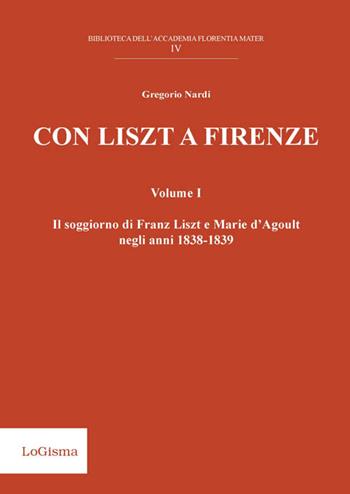 BIBLIOTECA DELL'ACCADEMIA FLORENTIA MATER
IV

Gregorio Nardi

CON LISZT A FIRENZE

Volume I

Il soggiorno di Franz Liszt e Marie d'Agoult negli anni 1838-1839

LoGisma